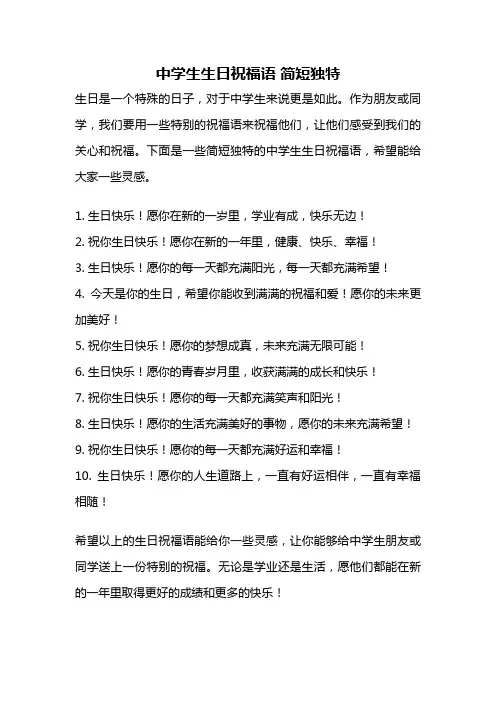 中学生生日祝福语 简短独特

生日是一个特殊的日子，对于中学生来说更是如此。作为朋友或同学，我们要用一些特别的祝福语来祝福他们，让他们感受到我们的关心和祝福。下面是一些简短独特的中学生生日祝福语，希望能给大家一些灵感。

1. 生日快乐！愿你在新的一岁里，学业有成，快乐无边！
2. 祝你生日快乐！愿你在新的一年里，健康、快乐、幸福！
3. 生日快乐！愿你的每一天都充满阳光，每一天都充满希望！
4. 今天是你的生日，希望你能收到满满的祝福和爱！愿你的未来更加美好！
5. 祝你生日快乐！愿你的梦想成真，未来充满无限可能！
6. 生日快乐！愿你的青春岁月里，收获满满的成长和快乐！
7. 祝你生日快乐！愿你的每一天都充满笑声和阳光！
8. 生日快乐！愿你的生活充满美好的事物，愿你的未来充满希望！
9. 祝你生日快乐！愿你的每一天都充满好运和幸福！
10. 生日快乐！愿你的人生道路上，一直有好运相伴，一直有幸福相随！

希望以上的生日祝福语能给你一些灵感，让你能够给中学生朋友或同学送上一份特别的祝福。无论是学业还是生活，愿他们都能在新的一年里取得更好的成绩和更多的快乐！